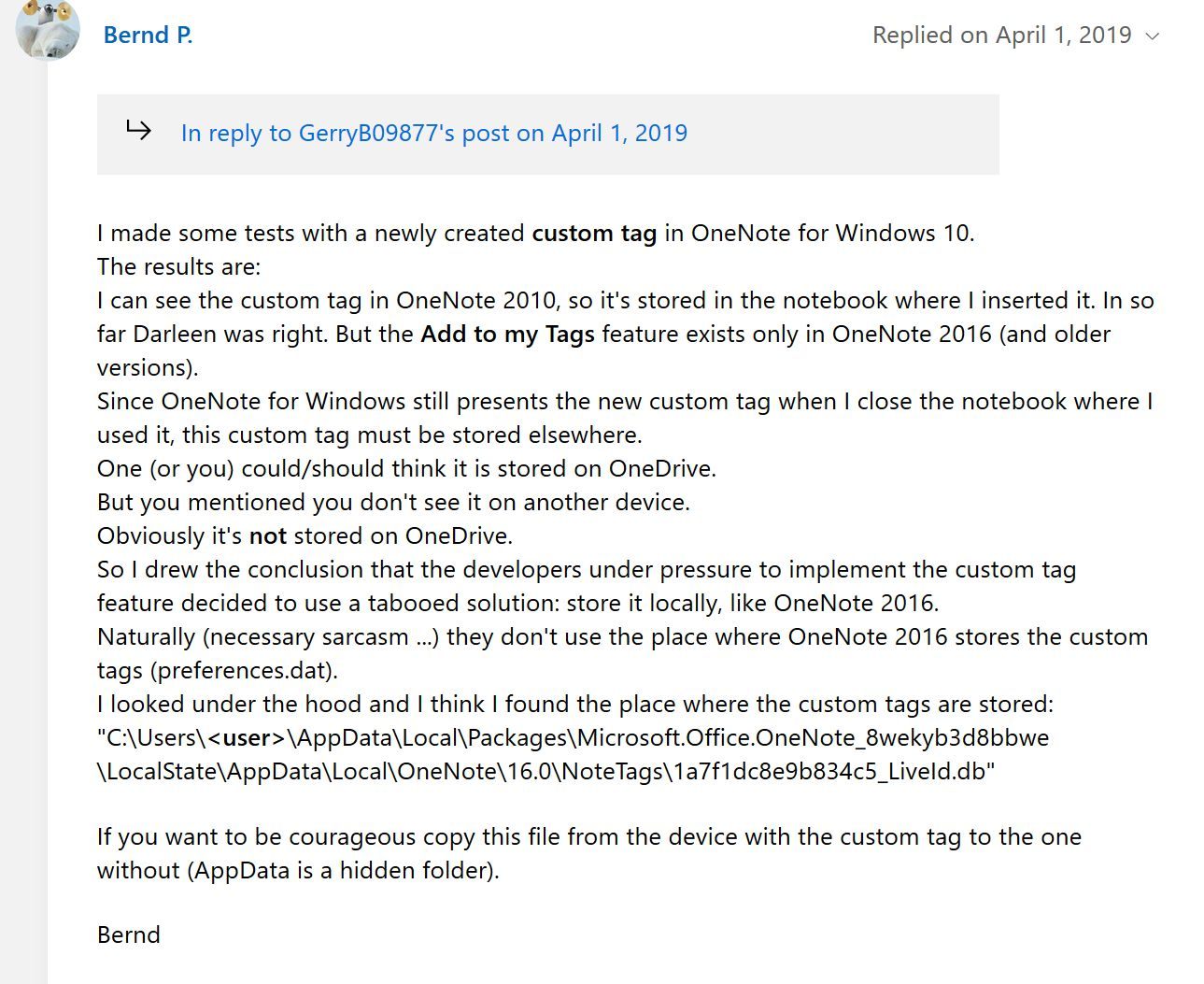 Bernd P.

Replied on April 1, 2019

In reply to GerryB09877's post on April 1, 2019

I made some tests with a newly created custom tag in OneNote for Windows 10.
The results are:
I can see the custom tag in OneNote 2010, so it's stored in the notebook where I inserted it. In so far Darleen was right. But the Add to my Tags feature exists only in OneNote 2016 (and older versions).
Since OneNote for Windows still presents the new custom tag when I close the notebook where I used it, this custom tag must be stored elsewhere.
One (or you) could/should think it is stored on OneDrive.
But you mentioned you don't see it on another device.
Obviously it's not stored on OneDrive.
So I drew the conclusion that the developers under pressure to implement the custom tag feature decided to use a tabooed solution: store it locally, like OneNote 2016.
Naturally (necessary sarcasm ...) they don't use the place where OneNote 2016 stores the custom tags (preferences.dat).
I looked under the hood and I think I found the place where the custom tags are stored:
"C:\Users\<user>\AppData\Local\Packages\Microsoft.Office.OneNote_8wekyb3d8bbwe\LocalState\AppData\Local\OneNote\16.0\NoteTags\1a7f1dc8e9b834c5_LiveId.db"

If you want to be courageous copy this file from the device with the custom tag to the one without (AppData is a hidden folder).

Bernd